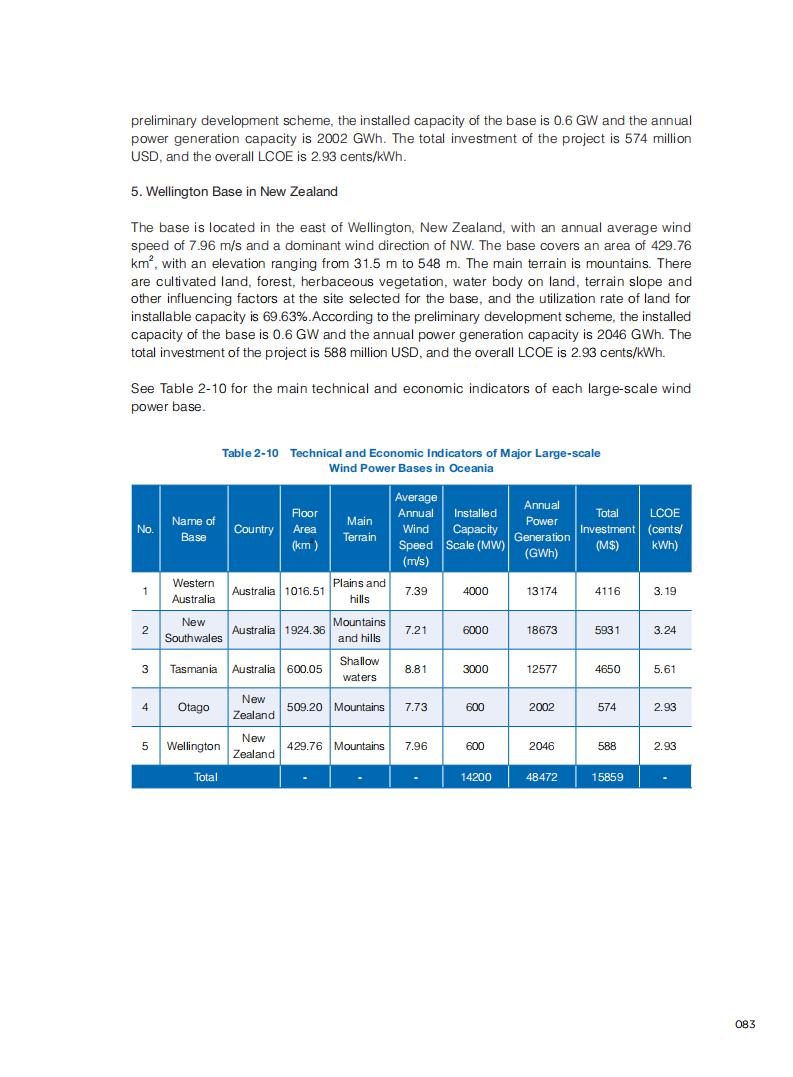 preliminary development scheme, the installed capacity of the base is 0.6 GW and the annual power generation capacity is 2002 GWh. The total investment of the project is 574 million USD, and the overall LCOE is 2.93 cents/kWh.

5. Wellington Base in New Zealand

The base is located in the east of Wellington, New Zealand, with an annual average wind speed of 7.96 m/s and a dominant wind direction of NW. The base covers an area of 429.76 km$^2$, with an elevation ranging from 31.5 m to 548 m. The main terrain is mountains. There are cultivated land, forest, herbaceous vegetation, water body on land, terrain slope and other influencing factors at the site selected for the base, and the utilization rate of land for installable capacity is 69.63%.According to the preliminary development scheme, the installed capacity of the base is 0.6 GW and the annual power generation capacity is 2046 GWh. The total investment of the project is 588 million USD, and the overall LCOE is 2.93 cents/kWh.

See Table 2-10 for the main technical and economic indicators of each large-scale wind power base.

Table 2-10 Technical and Economic Indicators of Major Large-scale Wind Power Bases in Oceania

| No. | Name of Base | Country | Floor Area (km ) | Main Terrain | Average Annual Wind Speed (m/s) | Installed Capacity Scale (MW) | Annual Power Generation (GWh) | Total Investment (M$) | LCOE (cents/ kWh) |
|---|---|---|---|---|---|---|---|---|---|
| 1 | Western Australia | Australia | 1016.51 | Plains and hills | 7.39 | 4000 | 13174 | 4116 | 3.19 |
| 2 | New Southwales | Australia | 1924.36 | Mountains and hills | 7.21 | 6000 | 18673 | 5931 | 3.24 |
| 3 | Tasmania | Australia | 600.05 | Shallow waters | 8.81 | 3000 | 12577 | 4650 | 5.61 |
| 4 | Otago | New Zealand | 509.20 | Mountains | 7.73 | 600 | 2002 | 574 | 2.93 |
| 5 | Wellington | New Zealand | 429.76 | Mountains | 7.96 | 600 | 2046 | 588 | 2.93 |
| Total | | | - | - | - | 14200 | 48472 | 15859 | - |

083